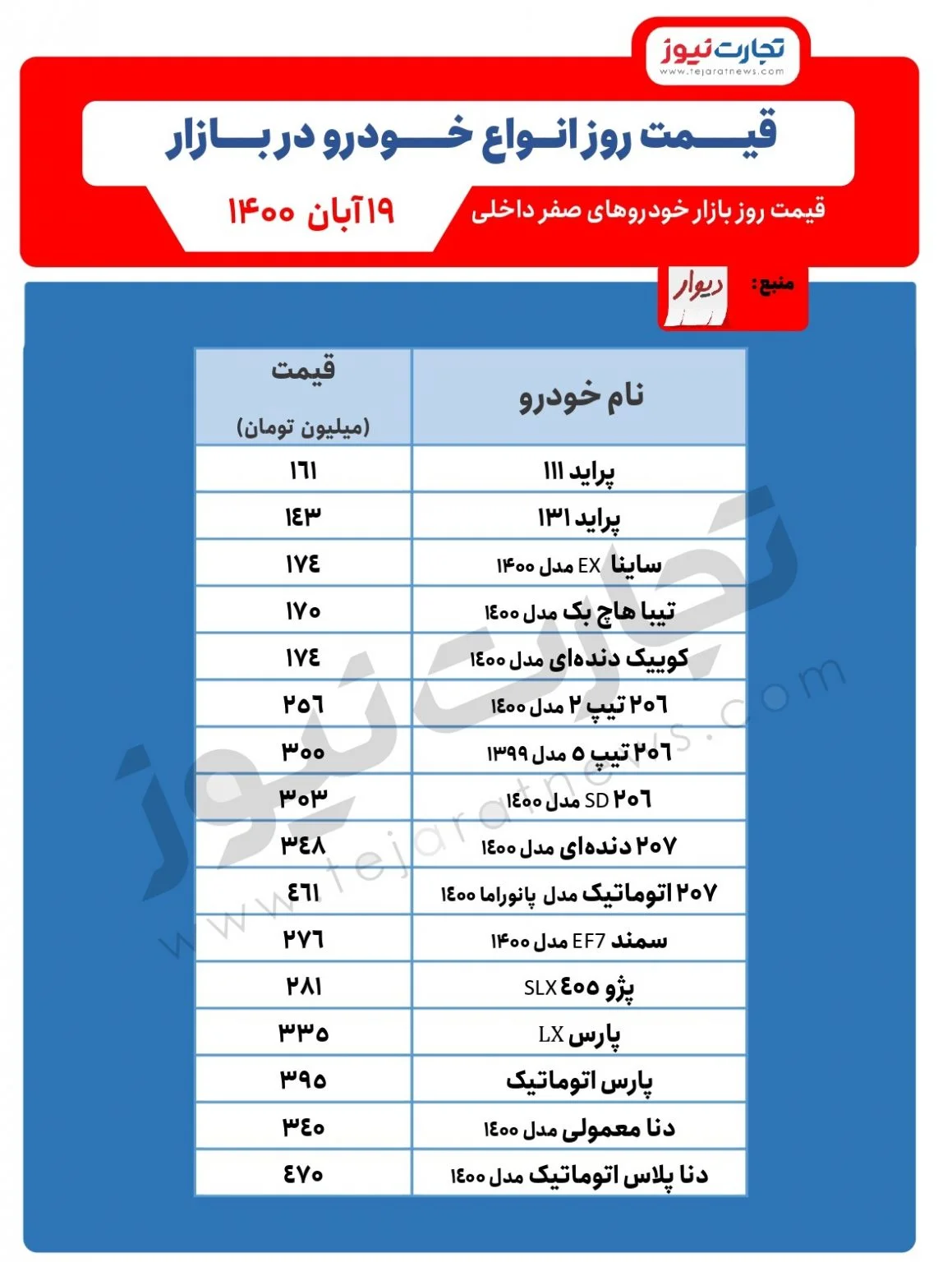 تجارت نیوز
www.tejaratnews.com

قیمت روز انواع خودرو در بازار

قیمت روز بازار خودروهای صفر داخلی

۱۹ آبان ۱۴۰۰

منبع: دیوار

| نام خودرو | قیمت (میلیون تومان) |
|---|---|
| پراید ۱۱۱ | ۱۶۱ |
| پراید ۱۳۱ | ۱۴۳ |
| ساینا EX مدل ۱۴۰۰ | ۱۷۴ |
| تیبا هاچ بک مدل ۱۴۰۰ | ۱۷۰ |
| کوییک دنده‌ای مدل ۱۴۰۰ | ۱۷۴ |
| ۲۰۶ تیپ ۲ مدل ۱۴۰۰ | ۲۵۶ |
| ۲۰۶ تیپ ۵ مدل ۱۳۹۹ | ۳۰۰ |
| ۲۰۶ SD مدل ۱۴۰۰ | ۳۰۳ |
| ۲۰۷ دنده‌ای مدل ۱۴۰۰ | ۳۴۸ |
| ۲۰۷ اتوماتیک مدل پانوراما ۱۴۰۰ | ۴۶۱ |
| سمند EF7 مدل ۱۴۰۰ | ۲۷۶ |
| پژو ۴۰۵ SLX | ۲۸۱ |
| پارس LX | ۳۳۵ |
| پارس اتوماتیک | ۳۹۵ |
| دنا معمولی مدل ۱۴۰۰ | ۳۴۰ |
| دنا پلاس اتوماتیک مدل ۱۴۰۰ | ۴۷۰ |

تجارت نیوز
www.tejaratnews.com